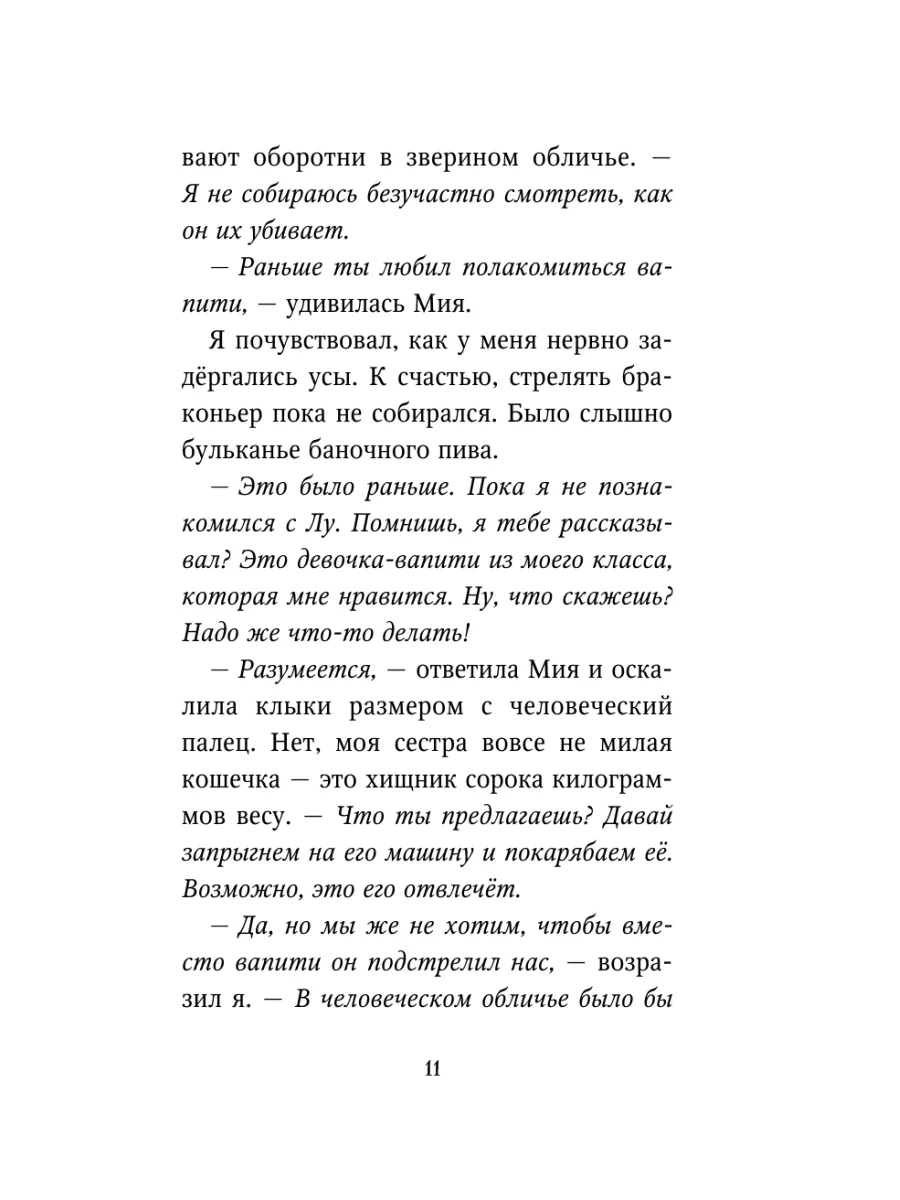 вают оборотни в зверином обличье. — Я не собираюсь безучастно смотреть, как он их убивает.

— Раньше ты любил полакомиться вапити, — удивилась Мия.

Я почувствовал, как у меня нервно задёргались усы. К счастью, стрелять браконьер пока не собирался. Было слышно бульканье баночного пива.

— Это было раньше. Пока я не познакомился с Лу. Помнишь, я тебе рассказывал? Это девочка-вапити из моего класса, которая мне нравится. Ну, что скажешь? Надо же что-то делать!

— Разумеется, — ответила Мия и оскалила клыки размером с человеческий палец. Нет, моя сестра вовсе не милая кошечка — это хищник сорока килограммов весу. — Что ты предлагаешь? Давай запрыгнем на его машину и покарябаем её. Возможно, это его отвлечёт.

— Да, но мы же не хотим, чтобы вместо вапити он подстрелил нас, — возразил я. — В человеческом обличье было бы

11